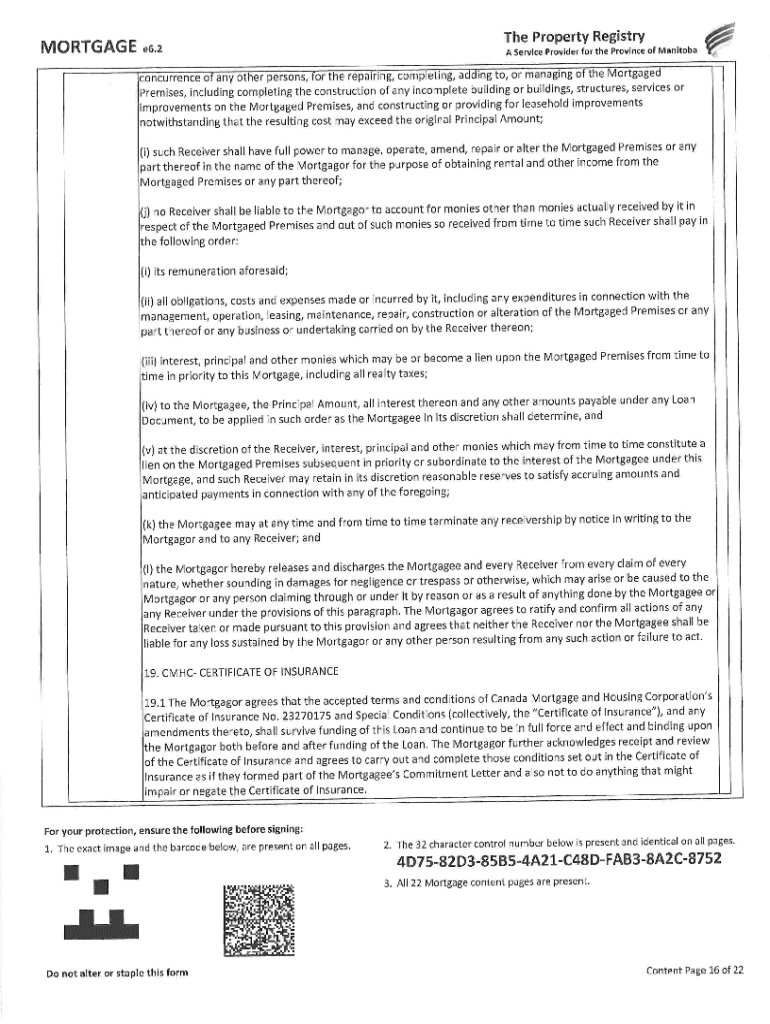 MORTGAGE e6.2

The Property Registry
A Service Provider for the Province of Manitoba

concurrence of any other persons, for the repairing, completing, adding to, or managing of the Mortgaged Premises, including completing the construction of any incomplete building or buildings, structures, services or improvements on the Mortgaged Premises, and constructing or providing for leasehold improvements notwithstanding that the resulting cost may exceed the original Principal Amount;

(i) such Receiver shall have full power to manage, operate, amend, repair or alter the Mortgaged Premises or any part thereof in the name of the Mortgagor for the purpose of obtaining rental and other income from the Mortgaged Premises or any part thereof;

(j) no Receiver shall be liable to the Mortgagor to account for monies other than monies actually received by it in respect of the Mortgaged Premises and out of such monies so received from time to time such Receiver shall pay in the following order:

(i) its remuneration aforesaid;

(ii) all obligations, costs and expenses made or incurred by it, including any expenditures in connection with the management, operation, leasing, maintenance, repair, construction or alteration of the Mortgaged Premises or any part thereof or any business or undertaking carried on by the Receiver thereon;

(iii) interest, principal and other monies which may be or become a lien upon the Mortgaged Premises from time to time in priority to this Mortgage, including all realty taxes;

(iv) to the Mortgagee, the Principal Amount, all interest thereon and any other amounts payable under any Loan Document, to be applied in such order as the Mortgagee in its discretion shall determine, and

(v) at the discretion of the Receiver, interest, principal and other monies which may from time to time constitute a lien on the Mortgaged Premises subsequent in priority or subordinate to the interest of the Mortgagee under this Mortgage, and such Receiver may retain in its discretion reasonable reserves to satisfy accruing amounts and anticipated payments in connection with any of the foregoing;

(k) the Mortgagee may at any time and from time to time terminate any receivership by notice in writing to the Mortgagor and to any Receiver; and

(l) the Mortgagor hereby releases and discharges the Mortgagee and every Receiver from every claim of every nature, whether sounding in damages for negligence or trespass or otherwise, which may arise or be caused to the Mortgagor or any person claiming through or under it by reason or as a result of anything done by the Mortgagee or any Receiver under the provisions of this paragraph. The Mortgagor agrees to ratify and confirm all actions of any Receiver taken or made pursuant to this provision and agrees that neither the Receiver nor the Mortgagee shall be liable for any loss sustained by the Mortgagor or any other person resulting from any such action or failure to act.

19. CMHC- CERTIFICATE OF INSURANCE

19.1 The Mortgagor agrees that the accepted terms and conditions of Canada Mortgage and Housing Corporation's Certificate of Insurance No. 23270175 and Special Conditions (collectively, the "Certificate of Insurance"), and any amendments thereto, shall survive funding of this Loan and continue to be in full force and effect and binding upon the Mortgagor both before and after funding of the Loan. The Mortgagor further acknowledges receipt and review of the Certificate of Insurance and agrees to carry out and complete those conditions set out in the Certificate of Insurance as if they formed part of the Mortgagee's Commitment Letter and also not to do anything that might impair or negate the Certificate of Insurance.

For your protection, ensure the following before signing:
1. The exact image and the barcode below, are present on all pages.

2. The 32 character control number below is present and identical on all pages.
4D75-82D3-85B5-4A21-C48D-FAB3-8A2C-8752
3. All 22 Mortgage content pages are present.

Do not alter or staple this form

Content Page 16 of 22